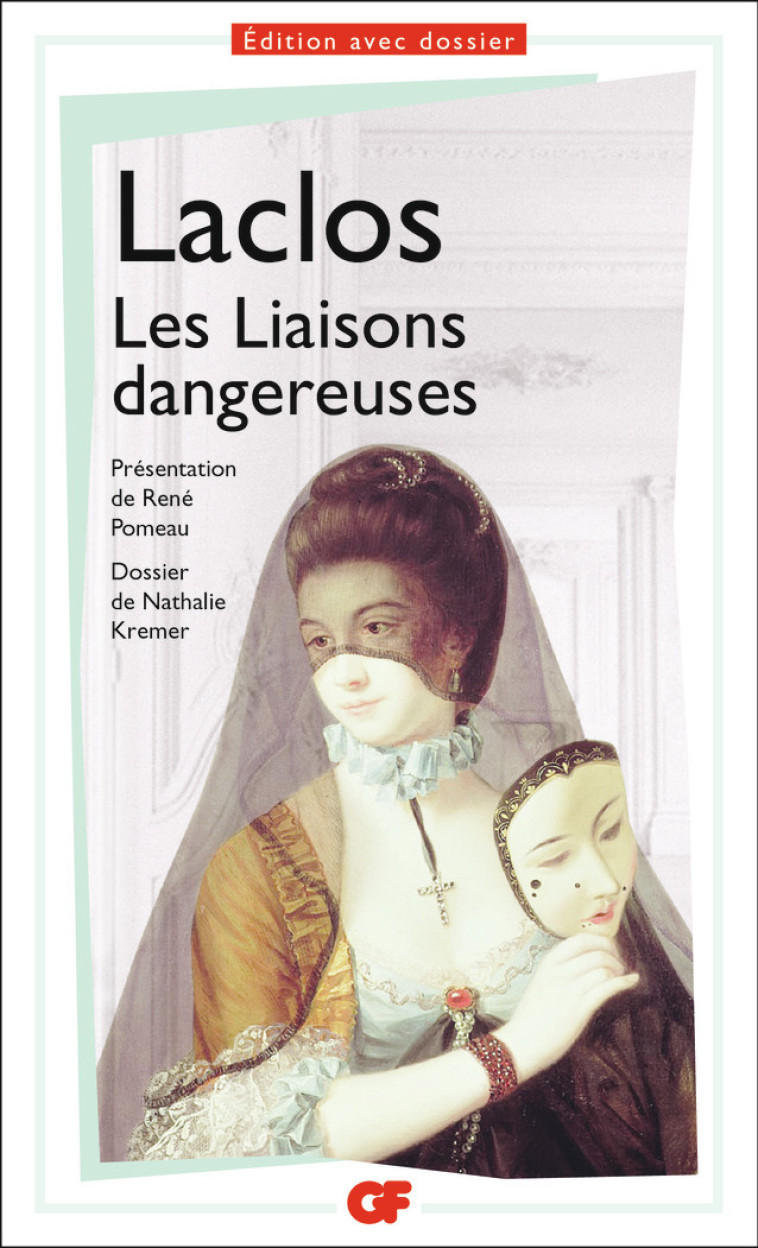 Édition avec dossier

Laclos
Les Liaisons dangereuses

Présentation de René Pomeau

Dossier de Nathalie Kremer

GF